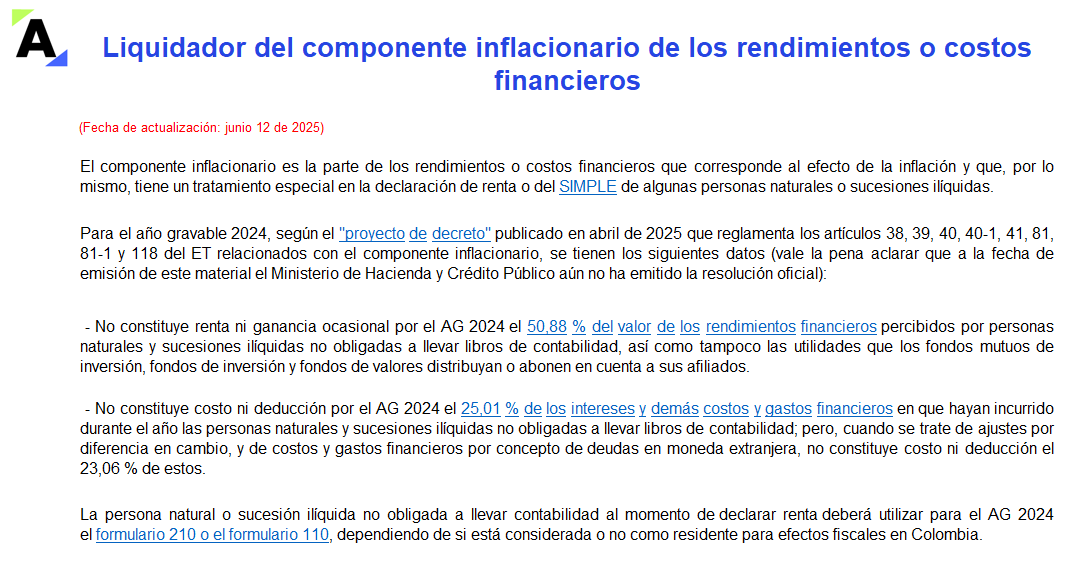 A

Liquidador del componente inflacionario de los rendimientos o costos financieros

(Fecha de actualización: junio 12 de 2025)

El componente inflacionario es la parte de los rendimientos o costos financieros que corresponde al efecto de la inflación y que, por lo mismo, tiene un tratamiento especial en la declaración de renta o del SIMPLE de algunas personas naturales o sucesiones ilíquidas.

Para el año gravable 2024, según el "proyecto de decreto" publicado en abril de 2025 que reglamenta los artículos 38, 39, 40, 40-1, 41, 81, 81-1 y 118 del ET relacionados con el componente inflacionario, se tienen los siguientes datos (vale la pena aclarar que a la fecha de emisión de este material el Ministerio de Hacienda y Crédito Público aún no ha emitido la resolución oficial):

- No constituye renta ni ganancia ocasional por el AG 2024 el 50,88 % del valor de los rendimientos financieros percibidos por personas naturales y sucesiones ilíquidas no obligadas a llevar libros de contabilidad, así como tampoco las utilidades que los fondos mutuos de inversión, fondos de inversión y fondos de valores distribuyan o abonen en cuenta a sus afiliados.

- No constituye costo ni deducción por el AG 2024 el 25,01 % de los intereses y demás costos y gastos financieros en que hayan incurrido durante el año las personas naturales y sucesiones ilíquidas no obligadas a llevar libros de contabilidad; pero, cuando se trate de ajustes por diferencia en cambio, y de costos y gastos financieros por concepto de deudas en moneda extranjera, no constituye costo ni deducción el 23,06 % de estos.

La persona natural o sucesión ilíquida no obligada a llevar contabilidad al momento de declarar renta deberá utilizar para el AG 2024 el formulario 210 o el formulario 110, dependiendo de si está considerada o no como residente para efectos fiscales en Colombia.